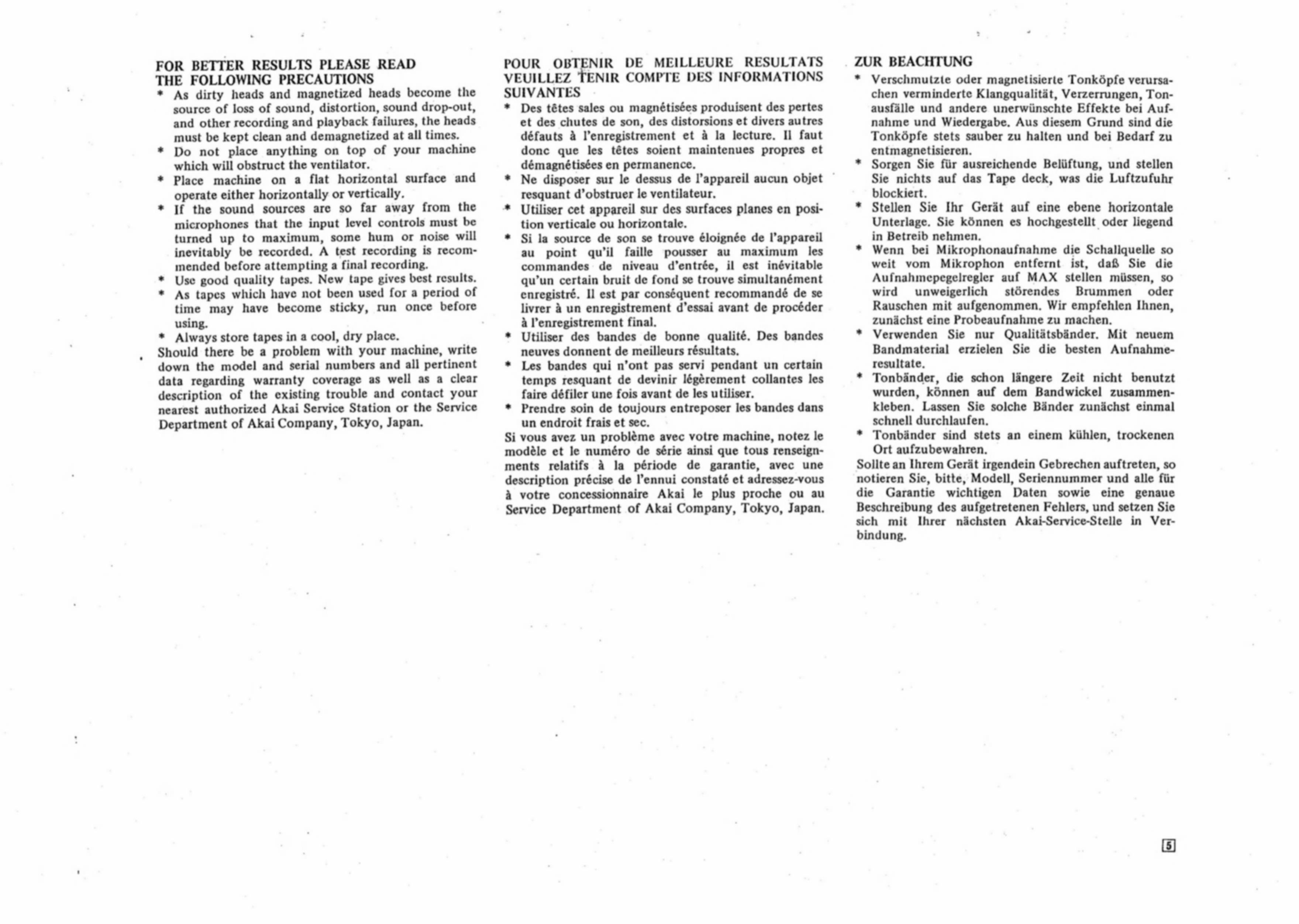 FOR BETTER RESULTS PLEASE READ THE FOLLOWING PRECAUTIONS

* As dirty heads and magnetized heads become the source of loss of sound, distortion, sound drop-out, and other recording and playback failures, the heads must be kept clean and demagnetized at all times.
* Do not place anything on top of your machine which will obstruct the ventilator.
* Place machine on a flat horizontal surface and operate either horizontally or vertically.
* If the sound sources are so far away from the microphones that the input level controls must be turned up to maximum, some hum or noise will inevitably be recorded. A test recording is recommended before attempting a final recording.
* Use good quality tapes. New tape gives best results.
* As tapes which have not been used for a period of time may have become sticky, run once before using.
* Always store tapes in a cool, dry place.

Should there be a problem with your machine, write down the model and serial numbers and all pertinent data regarding warranty coverage as well as a clear description of the existing trouble and contact your nearest authorized Akai Service Station or the Service Department of Akai Company, Tokyo, Japan.

POUR OBTENIR DE MEILLEURE RESULTATS VEUILLEZ TENIR COMPTE DES INFORMATIONS SUIVANTES

* Des têtes sales ou magnétisées produisent des pertes et des chutes de son, des distorsions et divers autres défauts à l'enregistrement et à la lecture. Il faut donc que les têtes soient maintenues propres et démagnétisées en permanence.
* Ne disposer sur le dessus de l'appareil aucun objet resquant d'obstruer le ventilateur.
* Utiliser cet appareil sur des surfaces planes en position verticale ou horizontale.
* Si la source de son se trouve éloignée de l'appareil au point qu'il faille pousser au maximum les commandes de niveau d'entrée, il est inévitable qu'un certain bruit de fond se trouve simultanément enregistré. Il est par conséquent recommandé de se livrer à un enregistrement d'essai avant de procéder à l'enregistrement final.
* Utiliser des bandes de bonne qualité. Des bandes neuves donnent de meilleurs résultats.
* Les bandes qui n'ont pas servi pendant un certain temps resquant de devinir légèrement collantes les faire défiler une fois avant de les utiliser.
* Prendre soin de toujours entreposer les bandes dans un endroit frais et sec.

Si vous avez un problème avec votre machine, notez le modèle et le numéro de série ainsi que tous renseignments relatifs à la période de garantie, avec une description précise de l'ennui constaté et adressez-vous à votre concessionnaire Akai le plus proche ou au Service Department of Akai Company, Tokyo, Japan.

ZUR BEACHTUNG

* Verschmutzte oder magnetisierte Tonköpfe verursachen verminderte Klangqualität, Verzerrungen, Tonausfälle und andere unerwünschte Effekte bei Aufnahme und Wiedergabe. Aus diesem Grund sind die Tonköpfe stets sauber zu halten und bei Bedarf zu entmagnetisieren.
* Sorgen Sie für ausreichende Belüftung, und stellen Sie nichts auf das Tape deck, was die Luftzufuhr blockiert.
* Stellen Sie Ihr Gerät auf eine ebene horizontale Unterlage. Sie können es hochgestellt oder liegend in Betreib nehmen.
* Wenn bei Mikrophonaufnahme die Schallquelle so weit vom Mikrophon entfernt ist, daß Sie die Aufnahmepegelregler auf MAX stellen müssen, so wird unweigerlich störendes Brummen oder Rauschen mit aufgenommen. Wir empfehlen Ihnen, zunächst eine Probeaufnahme zu machen.
* Verwenden Sie nur Qualitätsbänder. Mit neuem Bandmaterial erzielen Sie die besten Aufnahmeresultate.
* Tonbänder, die schon längere Zeit nicht benutzt wurden, können auf dem Bandwickel zusammenkleben. Lassen Sie solche Bänder zunächst einmal schnell durchlaufen.
* Tonbänder sind stets an einem kühlen, trockenen Ort aufzubewahren.

Sollte an Ihrem Gerät irgendein Gebrechen auftreten, so notieren Sie, bitte, Modell, Seriennummer und alle für die Garantie wichtigen Daten sowie eine genaue Beschreibung des aufgetretenen Fehlers, und setzen Sie sich mit Ihrer nächsten Akai-Service-Stelle in Verbindung.

5